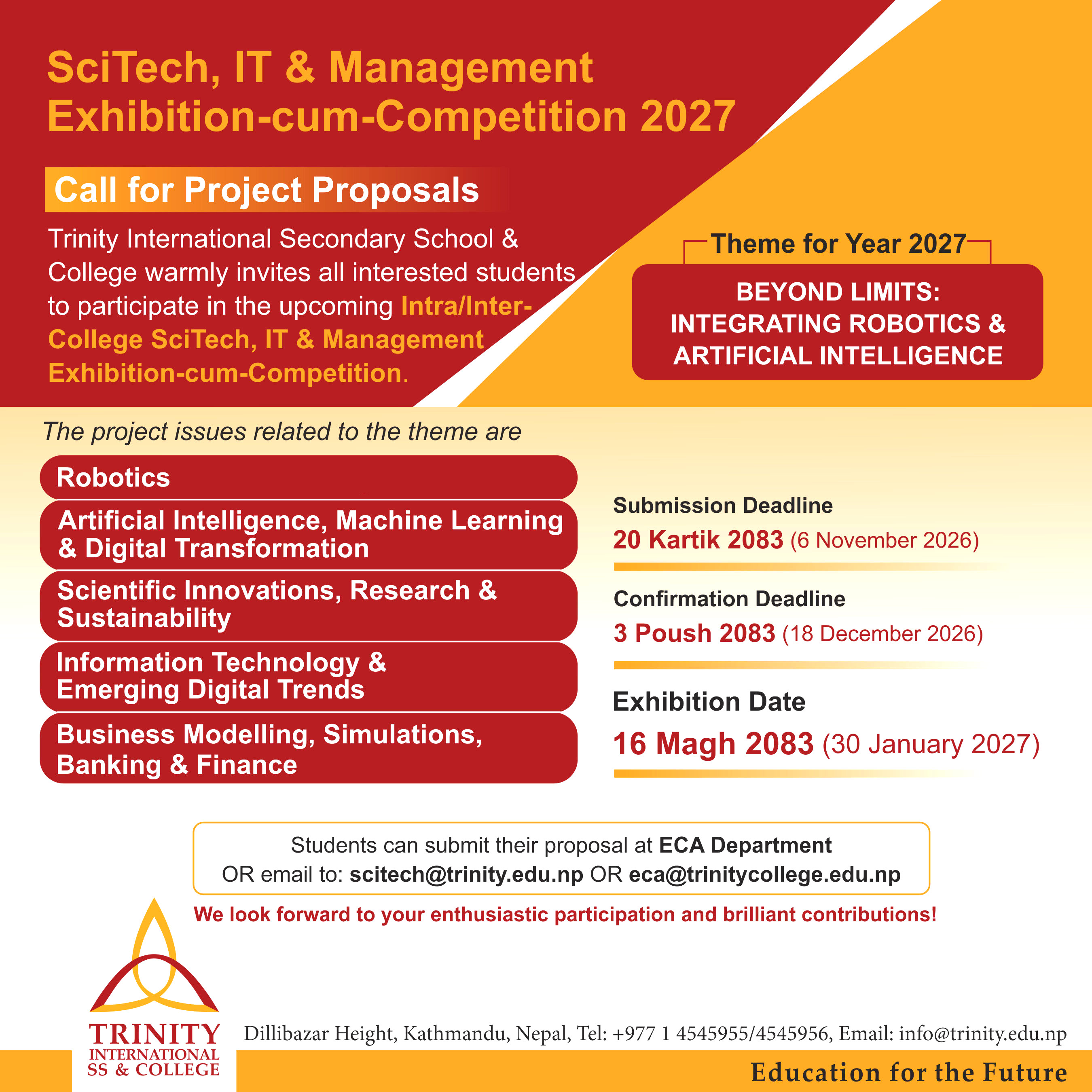 SciTech, IT & Management Exhibition-cum-Competition 2027

Call for Project Proposals

Trinity International Secondary School & College warmly invites all interested students to participate in the upcoming Intra/Inter-College SciTech, IT & Management Exhibition-cum-Competition.

Theme for Year 2027

BEYOND LIMITS:
INTEGRATING ROBOTICS &
ARTIFICIAL INTELLIGENCE

The project issues related to the theme are

Robotics

Artificial Intelligence, Machine Learning & Digital Transformation

Scientific Innovations, Research & Sustainability

Information Technology & Emerging Digital Trends

Business Modelling, Simulations, Banking & Finance

Submission Deadline
20 Kartik 2083 (6 November 2026)

Confirmation Deadline
3 Poush 2083 (18 December 2026)

Exhibition Date
16 Magh 2083 (30 January 2027)

Students can submit their proposal at ECA Department
OR email to: scitech@trinity.edu.np OR eca@trinitycollege.edu.np

We look forward to your enthusiastic participation and brilliant contributions!

TRINITY
INTERNATIONAL
SS & COLLEGE

Dillibazar Height, Kathmandu, Nepal, Tel: +977 1 4545955/4545956, Email: info@trinity.edu.np

Education for the Future